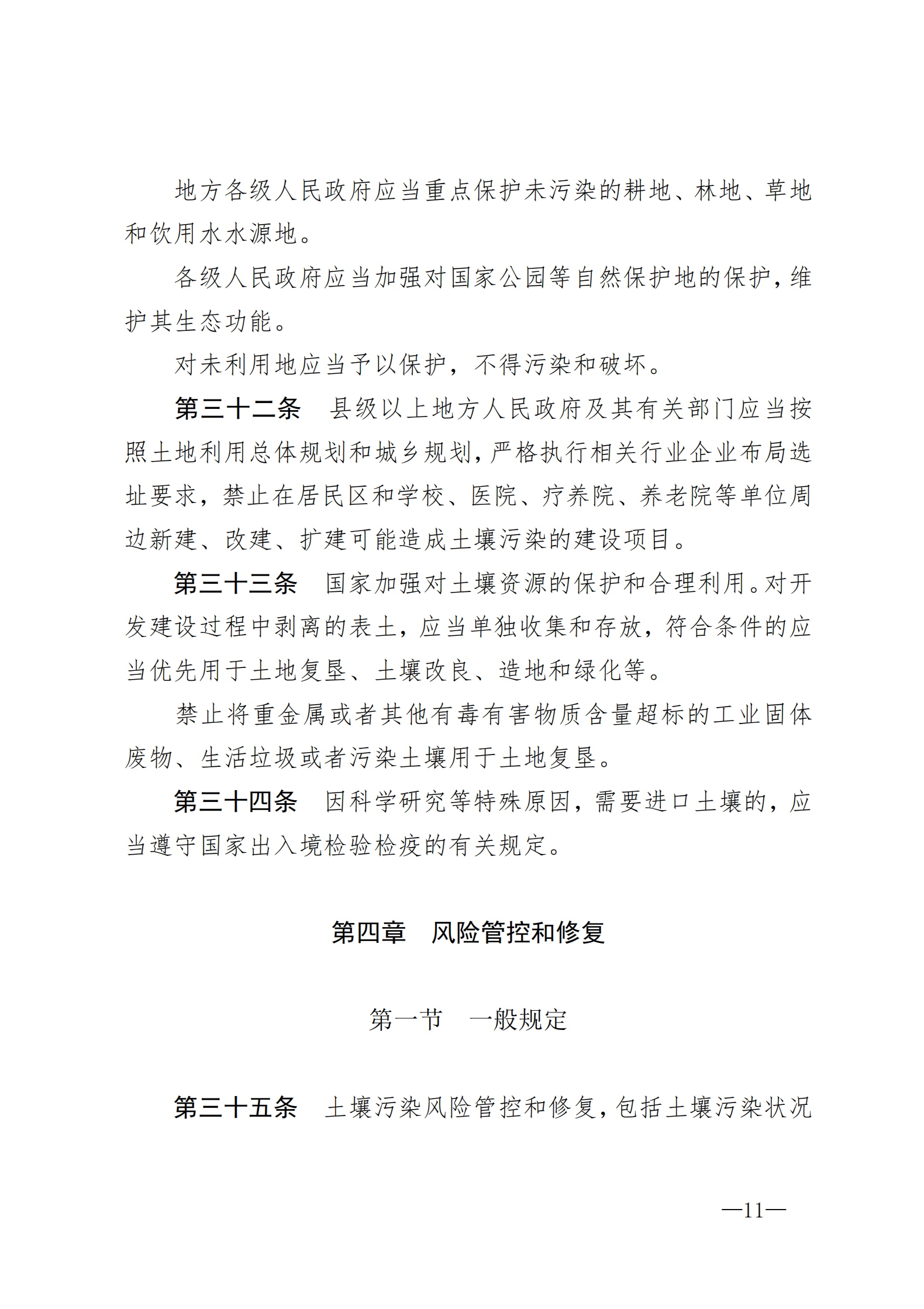 地方各级人民政府应当重点保护未污染的耕地、林地、草地和饮用水水源地。

各级人民政府应当加强对国家公园等自然保护地的保护，维护其生态功能。

对未利用地应当予以保护，不得污染和破坏。

第三十二条　县级以上地方人民政府及其有关部门应当按照土地利用总体规划和城乡规划，严格执行相关行业企业布局选址要求，禁止在居民区和学校、医院、疗养院、养老院等单位周边新建、改建、扩建可能造成土壤污染的建设项目。

第三十三条　国家加强对土壤资源的保护和合理利用。对开发建设过程中剥离的表土，应当单独收集和存放，符合条件的应当优先用于土地复垦、土壤改良、造地和绿化等。

禁止将重金属或者其他有毒有害物质含量超标的工业固体废物、生活垃圾或者污染土壤用于土地复垦。

第三十四条　因科学研究等特殊原因，需要进口土壤的，应当遵守国家出入境检验检疫的有关规定。

第四章　风险管控和修复

第一节　一般规定

第三十五条　土壤污染风险管控和修复，包括土壤污染状况

—11—